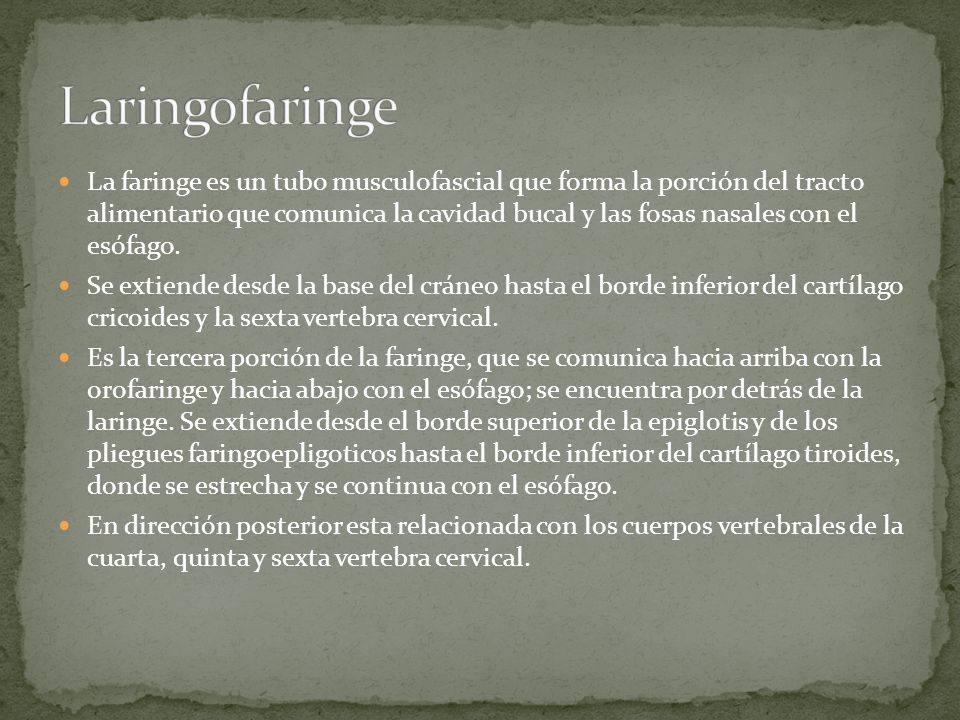 Laringofaringe

La faringe es un tubo musculofascial que forma la porción del tracto alimentario que comunica la cavidad bucal y las fosas nasales con el esófago.

Se extiende desde la base del cráneo hasta el borde inferior del cartílago cricoides y la sexta vertebra cervical.

Es la tercera porción de la faringe, que se comunica hacia arriba con la orofaringe y hacia abajo con el esófago; se encuentra por detrás de la laringe. Se extiende desde el borde superior de la epiglotis y de los pliegues faringoepligoticos hasta el borde inferior del cartílago tiroides, donde se estrecha y se continua con el esófago.

En dirección posterior esta relacionada con los cuerpos vertebrales de la cuarta, quinta y sexta vertebra cervical.